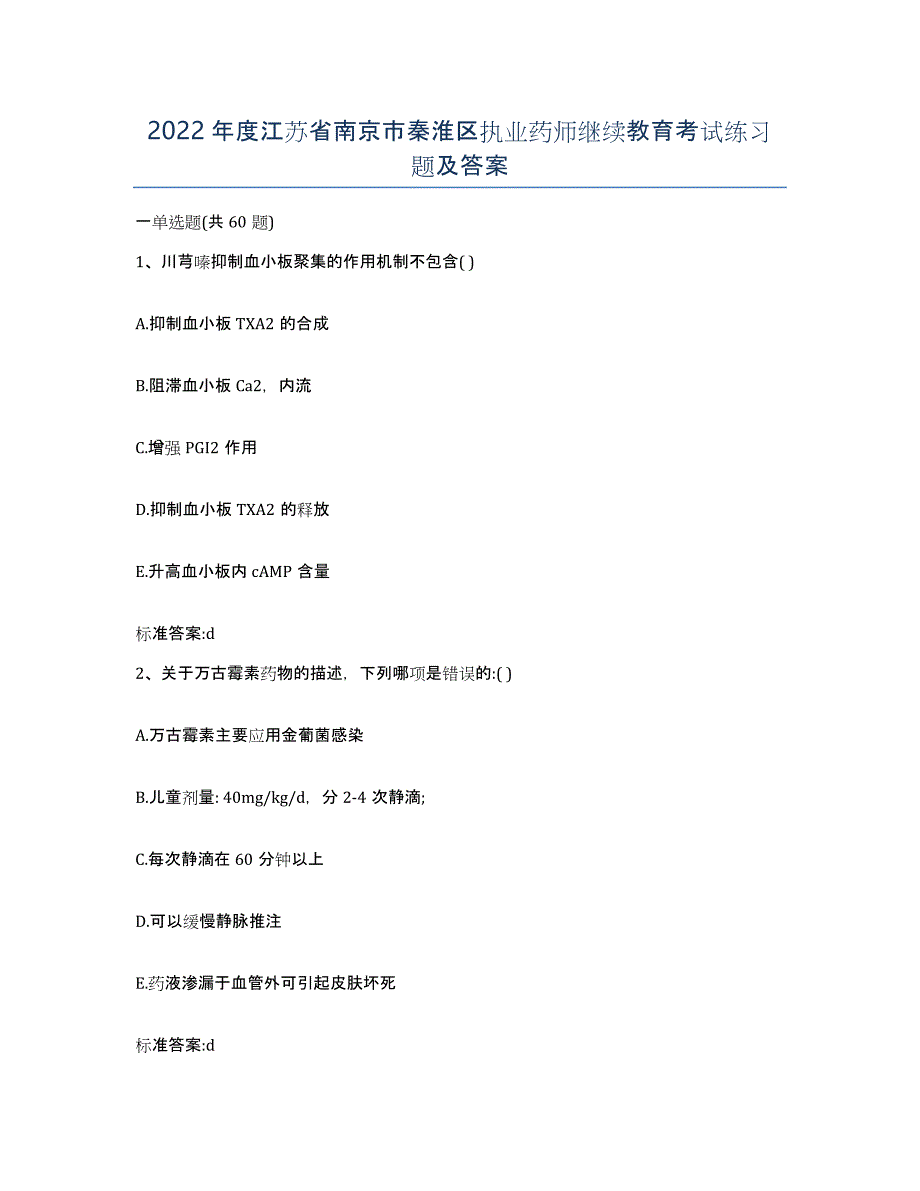 2022年度江苏省南京市秦淮区执业药师继续教育考试练习题及答案

一单选题(共60题)

1、川芎嗪抑制血小板聚集的作用机制不包含( )

A.抑制血小板TXA2的合成

B.阻滞血小板Ca2，内流

C.增强PGI2作用

D.抑制血小板TXA2的释放

E.升高血小板内cAMP含量

标准答案:d

2、关于万古霉素药物的描述，下列哪项是错误的:( )

A.万古霉素主要应用金葡菌感染

B.儿童剂量: 40mg/kg/d，分2-4次静滴;

C.每次静滴在60分钟以上

D.可以缓慢静脉推注

E.药液渗漏于血管外可引起皮肤坏死

标准答案:d